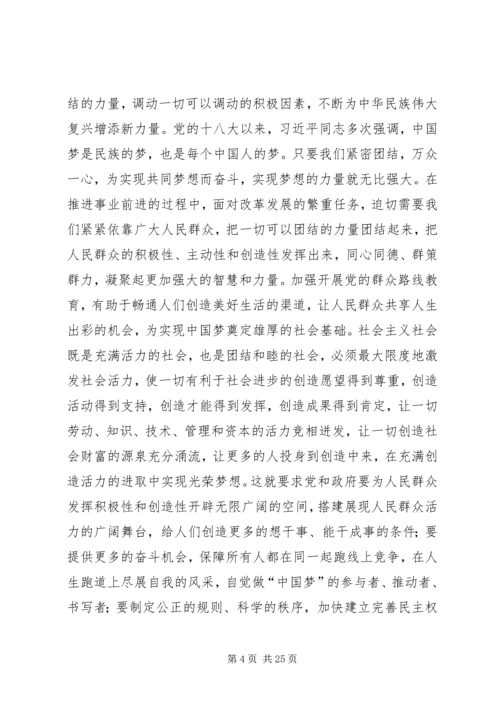 结的力量，调动一切可以调动的积极因素，不断为中华民族伟大复兴增添新力量。党的十八大以来，习近平同志多次强调，中国梦是民族的梦，也是每个中国人的梦。只要我们紧密团结，万众一心，为实现共同梦想而奋斗，实现梦想的力量就无比强大。在推进事业前进的过程中，面对改革发展的繁重任务，迫切需要我们紧紧依靠广大人民群众，把一切可以团结的力量团结起来，把人民群众的积极性、主动性和创造性发挥出来，同心同德、群策群力，凝聚起更加强大的智慧和力量。加强开展党的群众路线教育，有助于畅通人们创造美好生活的渠道，让人民群众共享人生出彩的机会，为实现中国梦奠定雄厚的社会基础。社会主义社会既是充满活力的社会，也是团结和睦的社会，必须最大限度地激发社会活力，使一切有利于社会进步的创造愿望得到尊重，创造活动得到支持，创造才能得到发挥，创造成果得到肯定，让一切劳动、知识、技术、管理和资本的活力竞相迸发，让一切创造社会财富的源泉充分涌流，让更多的人投身到创造中来，在充满创造活力的进取中实现光荣梦想。这就要求党和政府要为人民群众发挥积极性和创造性开辟无限广阔的空间，搭建展现人民群众活力的广阔舞台，给人们创造更多的想干事、能干成事的条件；要提供更多的奋斗机会，保障所有人都在同一起跑线上竞争，在人生跑道上尽展自我的风采，自觉做“中国梦”的参与者、推动者、书写者；要制定公正的规则、科学的秩序，加快建立完善民主权

第 4 页 共 25 页